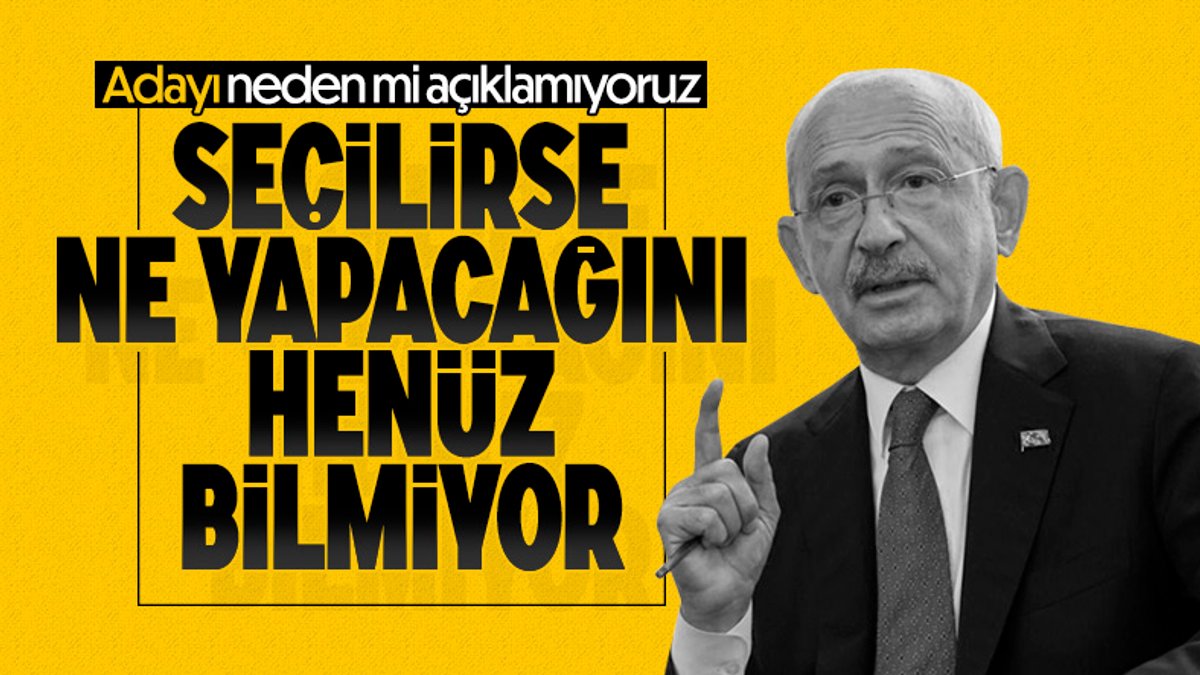 Adayı neden mi açıklamıyoruz

SEÇİLİRSE NE YAPACAĞINI HENÜZ BİLMİYOR